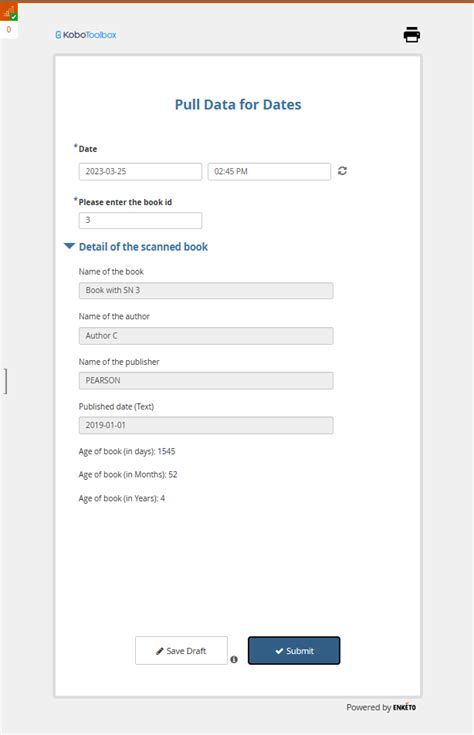 0

KoboToolbox

Pull Data for Dates

*Date

2023-03-25

02:45 PM

*Please enter the book id

3

Detail of the scanned book

Name of the book

Book with SN 3

Name of the author

Author C

Name of the publisher

PEARSON

Published date (Text)

2019-01-01

Age of book (in days): 1545

Age of book (in Months): 52

Age of book (in Years): 4

Save Draft

Submit

Powered by ENKETO